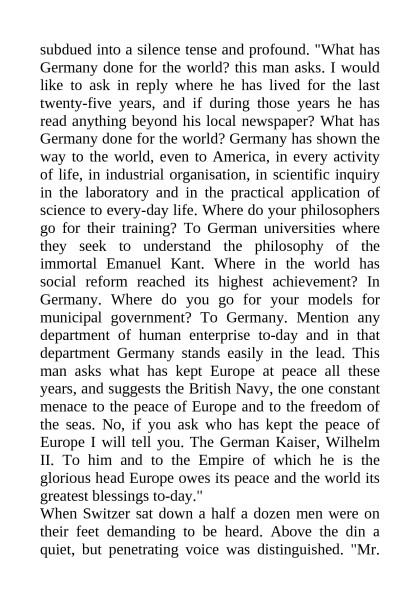 subdued into a silence tense and profound. "What has Germany done for the world? this man asks. I would like to ask in reply where he has lived for the last twenty-five years, and if during those years he has read anything beyond his local newspaper? What has Germany done for the world? Germany has shown the way to the world, even to America, in every activity of life, in industrial organisation, in scientific inquiry in the laboratory and in the practical application of science to every-day life. Where do your philosophers go for their training? To German universities where they seek to understand the philosophy of the immortal Emanuel Kant. Where in the world has social reform reached its highest achievement? In Germany. Where do you go for your models for municipal government? To Germany. Mention any department of human enterprise to-day and in that department Germany stands easily in the lead. This man asks what has kept Europe at peace all these years, and suggests the British Navy, the one constant menace to the peace of Europe and to the freedom of the seas. No, if you ask who has kept the peace of Europe I will tell you. The German Kaiser, Wilhelm II. To him and to the Empire of which he is the glorious head Europe owes its peace and the world its greatest blessings to-day."
When Switzer sat down a half a dozen men were on their feet demanding to be heard. Above the din a quiet, but penetrating voice was distinguished. "Mr.